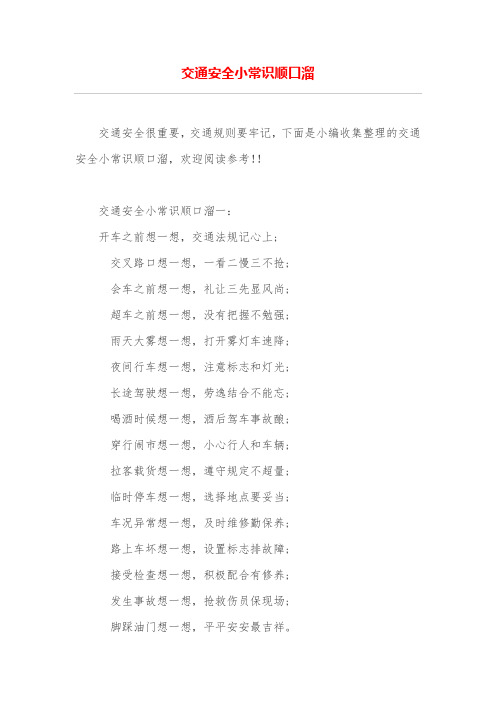 交通安全小常识顺口溜

交通安全很重要，交通规则要牢记，下面是小编收集整理的交通安全小常识顺口溜，欢迎阅读参考!!

交通安全小常识顺口溜一：

开车之前想一想，交通法规记心上；

交叉路口想一想，一看二慢三不抢；

会车之前想一想，礼让三先显风尚；

超车之前想一想，没有把握不勉强；

雨天大雾想一想，打开雾灯车速降；

夜间行车想一想，注意标志和灯光；

长途驾驶想一想，劳逸结合不能忘；

喝酒时候想一想，酒后驾车事故酿；

穿行闹市想一想，小心行人和车辆；

拉客载货想一想，遵守规定不超量；

临时停车想一想，选择地点要妥当；

车况异常想一想，及时维修勤保养；

路上车坏想一想，设置标志排故障；

接受检查想一想，积极配合有修养；

发生事故想一想，抢救伤员保现场；

脚踩油门想一想，平平安安最吉祥。